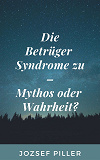 Die Betrüger Syndrome zu – Mythos oder Wahrheit?

JOZSEF PILLER